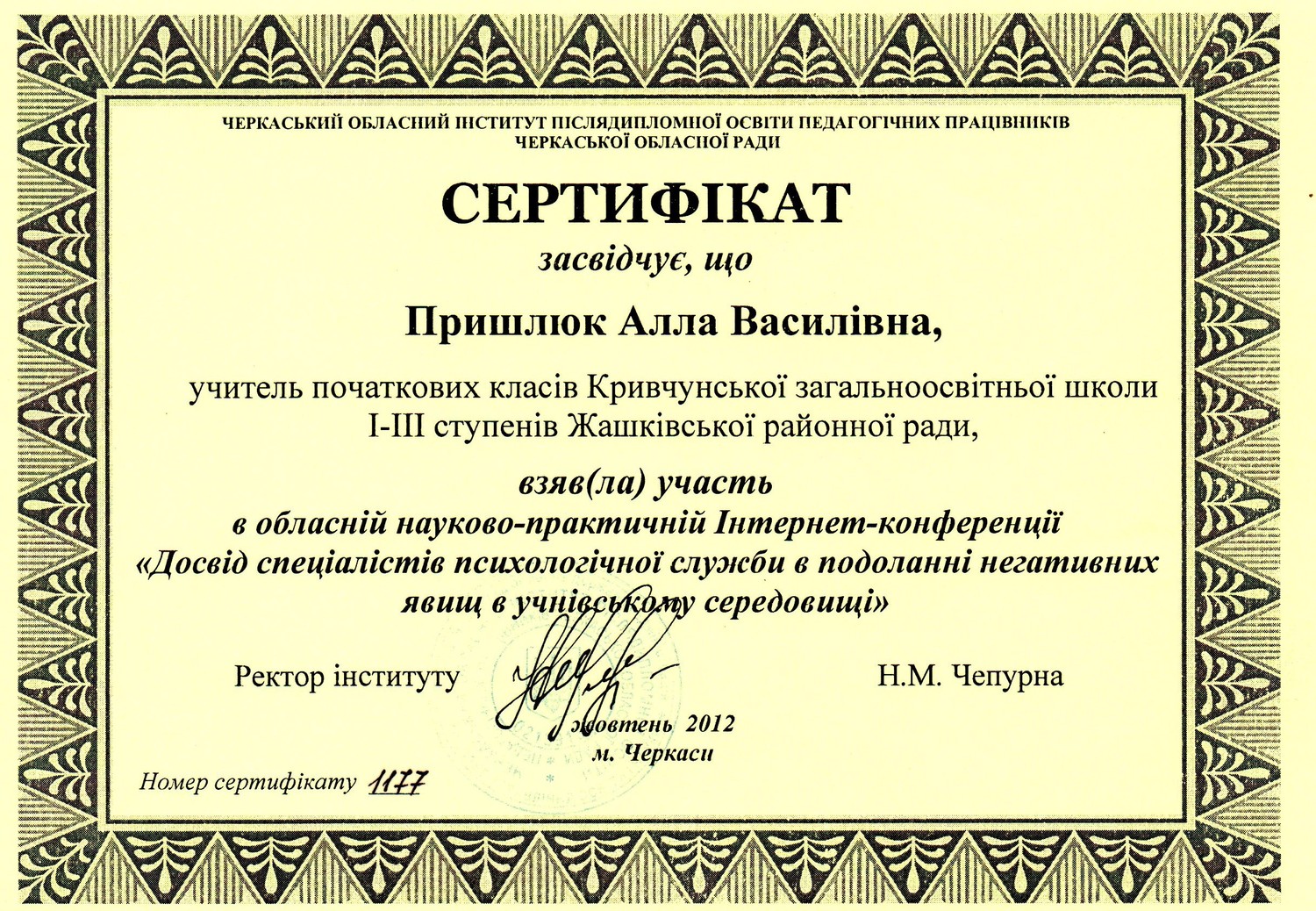 ЧЕРКАСЬКИЙ ОБЛАСНИЙ ІНСТИТУТ ПІСЛЯДИПЛОМНОЇ ОСВІТИ ПЕДАГОГІЧНИХ ПРАЦІВНИКІВ
ЧЕРКАСЬКОЇ ОБЛАСНОЇ РАДИ

СЕРТИФІКАТ

засвідчує, що

Пришлюк Алла Василівна,

учитель початкових класів Кривчунської загальноосвітньої школи І-ІІІ ступенів Жашківської районної ради,

взяв(ла) участь
в обласній науково-практичній Інтернет-конференції
«Досвід спеціалістів психологічної служби в подоланні негативних явищ в учнівському середовищі»

Ректор інституту

Н.М. Чепурна

жовтень 2012
м. Черкаси

Номер сертифікату 1177